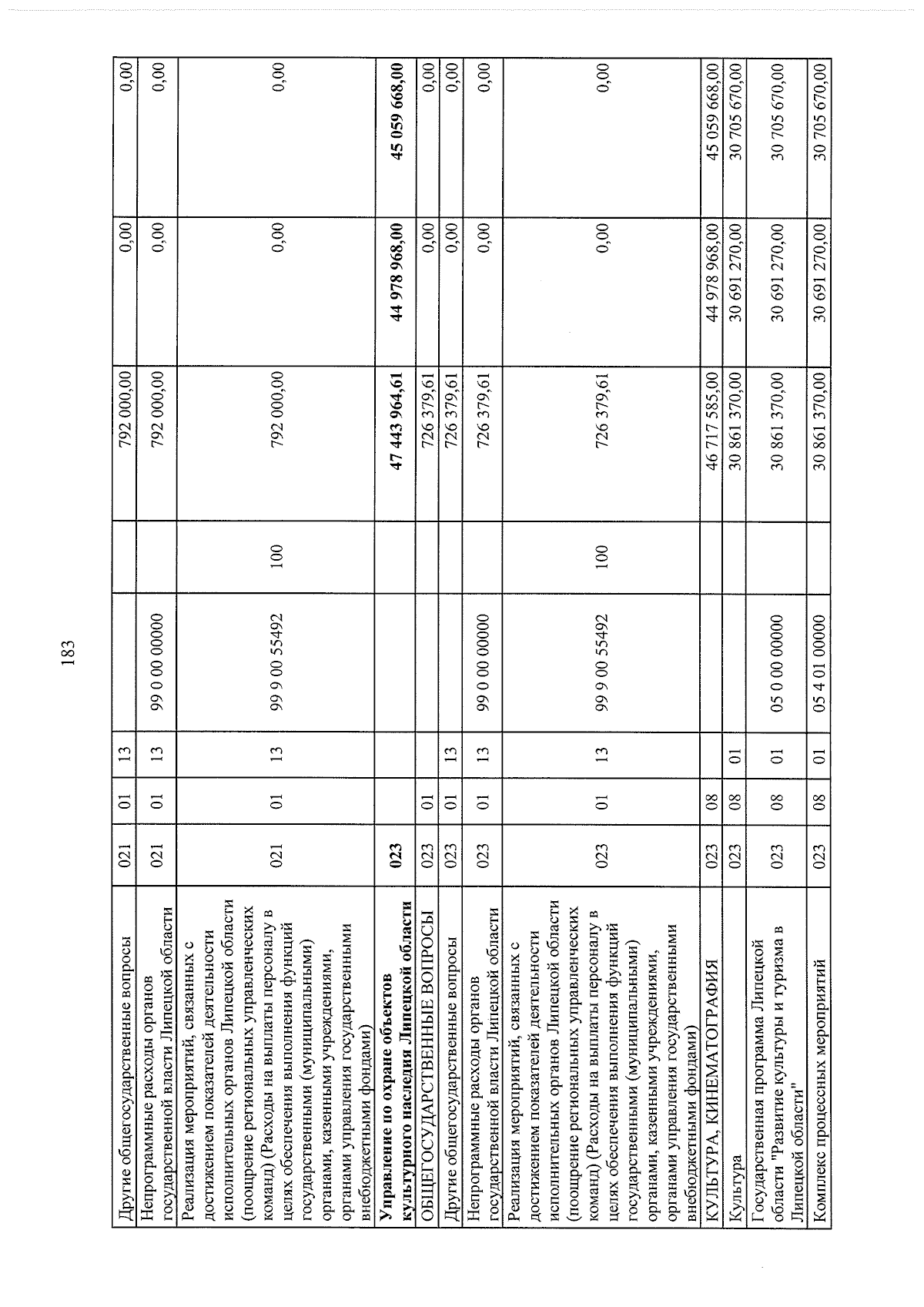 183

| | | | | | | | | |
|---|---|---|---|---|---|---|---|---|
| Другие общегосударственные вопросы | 021 | 01 | 13 | | | 792 000,00 | 0,00 | 0,00 |
| Непрограммные расходы органов государственной власти Липецкой области | 021 | 01 | 13 | 99 0 00 00000 | | 792 000,00 | 0,00 | 0,00 |
| Реализация мероприятий, связанных с достижением показателей деятельности исполнительных органов Липецкой области (поощрение региональных управленческих команд) (Расходы на выплаты персоналу в целях обеспечения выполнения функций государственными (муниципальными) органами, казенными учреждениями, органами управления государственными внебюджетными фондами) | 021 | 01 | 13 | 99 9 00 55492 | 100 | 792 000,00 | 0,00 | 0,00 |
| **Управление по охране объектов культурного наследия Липецкой области** | **023** | | | | | **47 443 964,61** | **44 978 968,00** | **45 059 668,00** |
| ОБЩЕГОСУДАРСТВЕННЫЕ ВОПРОСЫ | 023 | 01 | | | | 726 379,61 | 0,00 | 0,00 |
| Другие общегосударственные вопросы | 023 | 01 | 13 | | | 726 379,61 | 0,00 | 0,00 |
| Непрограммные расходы органов государственной власти Липецкой области | 023 | 01 | 13 | 99 0 00 00000 | | 726 379,61 | 0,00 | 0,00 |
| Реализация мероприятий, связанных с достижением показателей деятельности исполнительных органов Липецкой области (поощрение региональных управленческих команд) (Расходы на выплаты персоналу в целях обеспечения выполнения функций государственными (муниципальными) органами, казенными учреждениями, органами управления государственными внебюджетными фондами) | 023 | 01 | 13 | 99 9 00 55492 | 100 | 726 379,61 | 0,00 | 0,00 |
| КУЛЬТУРА, КИНЕМАТОГРАФИЯ | 023 | 08 | | | | 46 717 585,00 | 44 978 968,00 | 45 059 668,00 |
| Культура | 023 | 08 | 01 | | | 30 861 370,00 | 30 691 270,00 | 30 705 670,00 |
| Государственная программа Липецкой области "Развитие культуры и туризма в Липецкой области" | 023 | 08 | 01 | 05 0 00 00000 | | 30 861 370,00 | 30 691 270,00 | 30 705 670,00 |
| Комплекс процессных мероприятий | 023 | 08 | 01 | 05 4 01 00000 | | 30 861 370,00 | 30 691 270,00 | 30 705 670,00 |